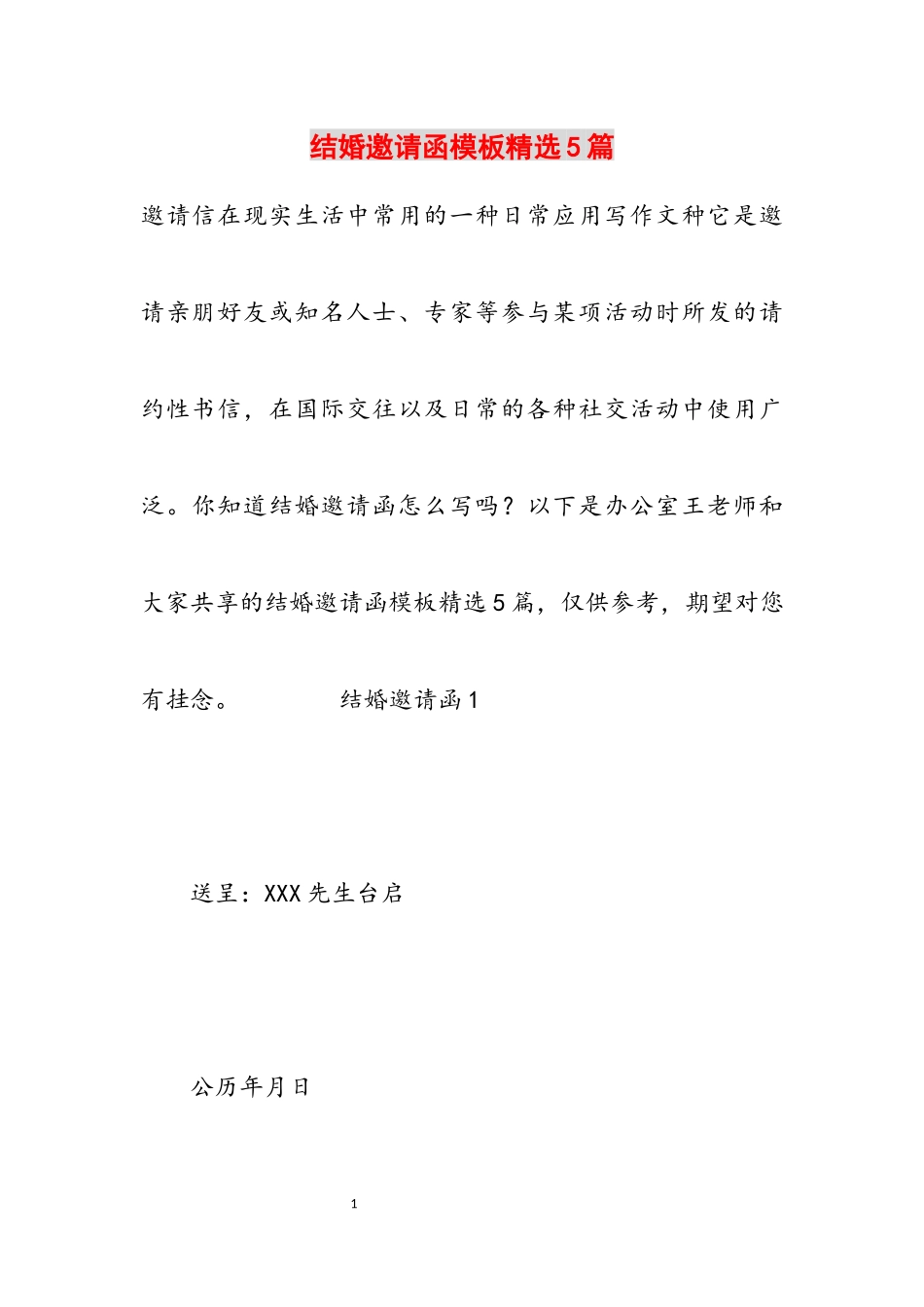 结婚邀请函模板精选5篇

邀请信在现实生活中常用的一种日常应用写作文种它是邀请亲朋好友或知名人士、专家等参与某项活动时所发的请约性书信，在国际交往以及日常的各种社交活动中使用广泛。你知道结婚邀请函怎么写吗？以下是办公室王老师和大家共享的结婚邀请函模板精选5篇，仅供参考，期望对您有挂念。 结婚邀请函1

送呈：XXX先生台启

公历年月日

1